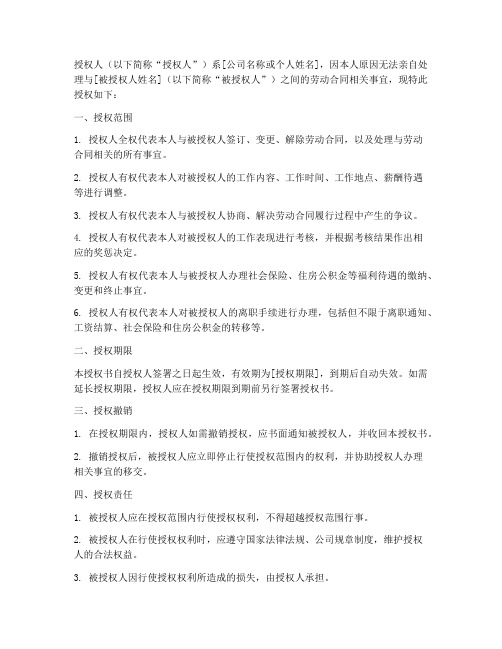 授权人（以下简称“授权人”）系[公司名称或个人姓名]，因本人原因无法亲自处理与[被授权人姓名]（以下简称“被授权人”）之间的劳动合同相关事宜，现特此授权如下：

一、授权范围

1. 授权人全权代表本人与被授权人签订、变更、解除劳动合同，以及处理与劳动合同相关的所有事宜。

2. 授权人有权代表本人对被授权人的工作内容、工作时间、工作地点、薪酬待遇等进行调整。

3. 授权人有权代表本人与被授权人协商、解决劳动合同履行过程中产生的争议。

4. 授权人有权代表本人对被授权人的工作表现进行考核，并根据考核结果作出相应的奖惩决定。

5. 授权人有权代表本人与被授权人办理社会保险、住房公积金等福利待遇的缴纳、变更和终止事宜。

6. 授权人有权代表本人对被授权人的离职手续进行办理，包括但不限于离职通知、工资结算、社会保险和住房公积金的转移等。

二、授权期限

本授权书自授权人签署之日起生效，有效期为[授权期限]，到期后自动失效。如需延长授权期限，授权人应在授权期限到期前另行签署授权书。

三、授权撤销

1. 在授权期限内，授权人如需撤销授权，应书面通知被授权人，并收回本授权书。

2. 撤销授权后，被授权人应立即停止行使授权范围内的权利，并协助授权人办理相关事宜的移交。

四、授权责任

1. 被授权人应在授权范围内行使授权权利，不得超越授权范围行事。

2. 被授权人在行使授权权利时，应遵守国家法律法规、公司规章制度，维护授权人的合法权益。

3. 被授权人因行使授权权利所造成的损失，由授权人承担。